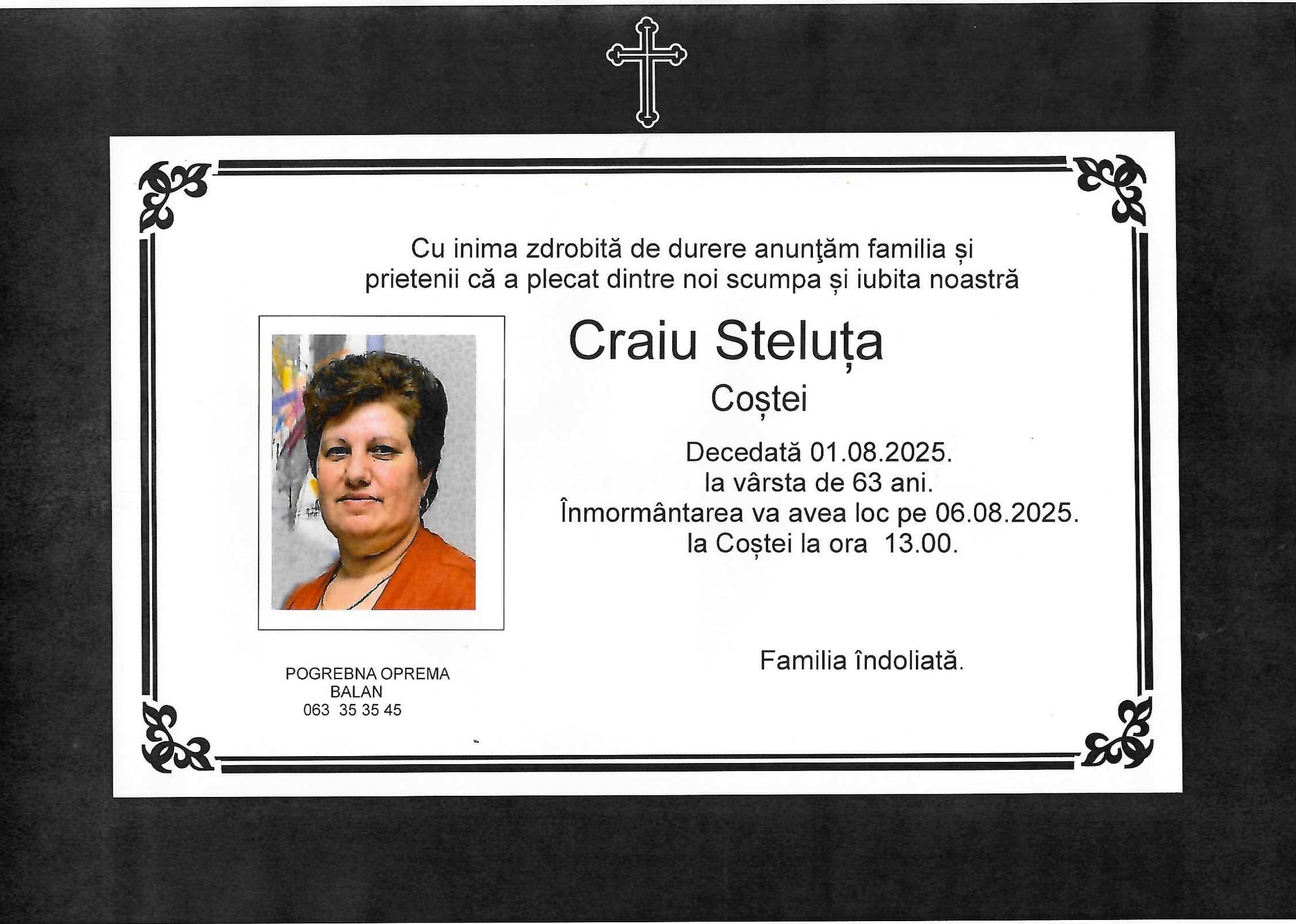 Cu inima zdrobită de durere anunţăm familia și prietenii că a plecat dintre noi scumpa și iubita noastră

Craiu Steluța

Coștei

Decedată 01.08.2025.
la vârsta de 63 ani.
Înmormântarea va avea loc pe 06.08.2025.
la Coștei la ora 13.00.

Familia îndoliată.

POGREBNA OPREMA
BALAN
063 35 35 45